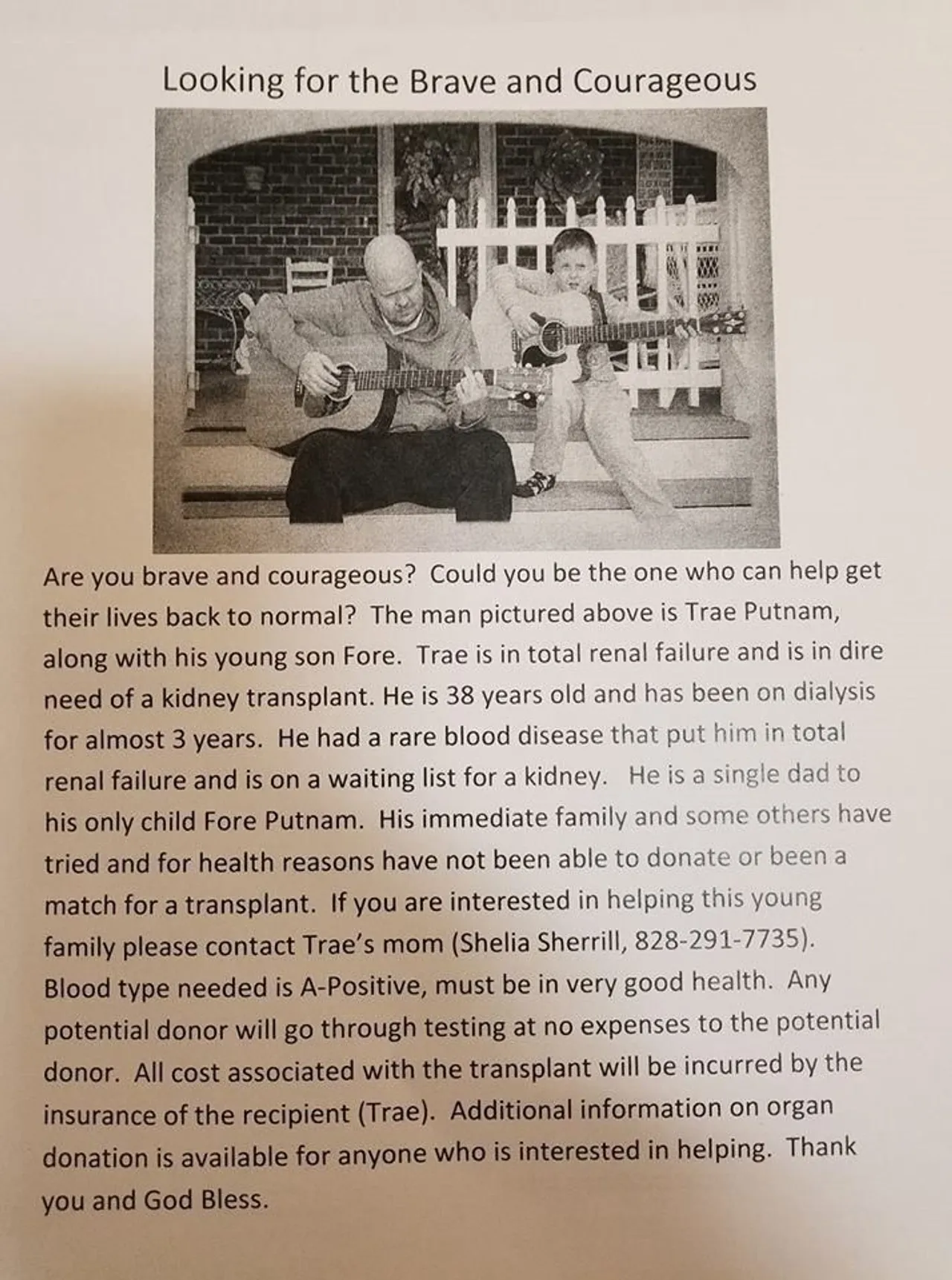 Looking for the Brave and Courageous

Are you brave and courageous? Could you be the one who can help get their lives back to normal? The man pictured above is Trae Putnam, along with his young son Fore. Trae is in total renal failure and is in dire need of a kidney transplant. He is 38 years old and has been on dialysis for almost 3 years. He had a rare blood disease that put him in total renal failure and is on a waiting list for a kidney. He is a single dad to his only child Fore Putnam. His immediate family and some others have tried and for health reasons have not been able to donate or been a match for a transplant. If you are interested in helping this young family please contact Trae's mom (Shelia Sherrill, 828-291-7735). Blood type needed is A-Positive, must be in very good health. Any potential donor will go through testing at no expenses to the potential donor. All cost associated with the transplant will be incurred by the insurance of the recipient (Trae). Additional information on organ donation is available for anyone who is interested in helping. Thank you and God Bless.